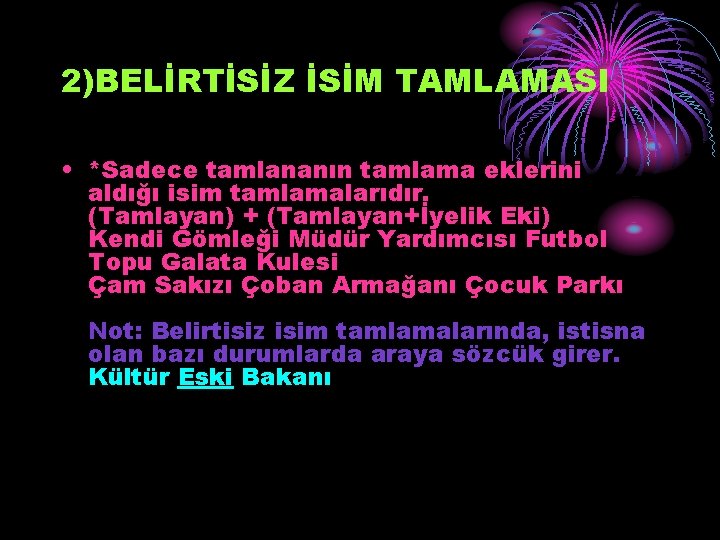 2)BELİRTİSİZ İSİM TAMLAMASI

• *Sadece tamlananın tamlama eklerini aldığı isim tamlamalarıdır. (Tamlayan) + (Tamlayan+İyelik Eki) Kendi Gömleği Müdür Yardımcısı Futbol Topu Galata Kulesi Çam Sakızı Çoban Armağanı Çocuk Parkı

Not: Belirtisiz isim tamlamalarında, istisna olan bazı durumlarda araya sözcük girer. Kültür Eski Bakanı